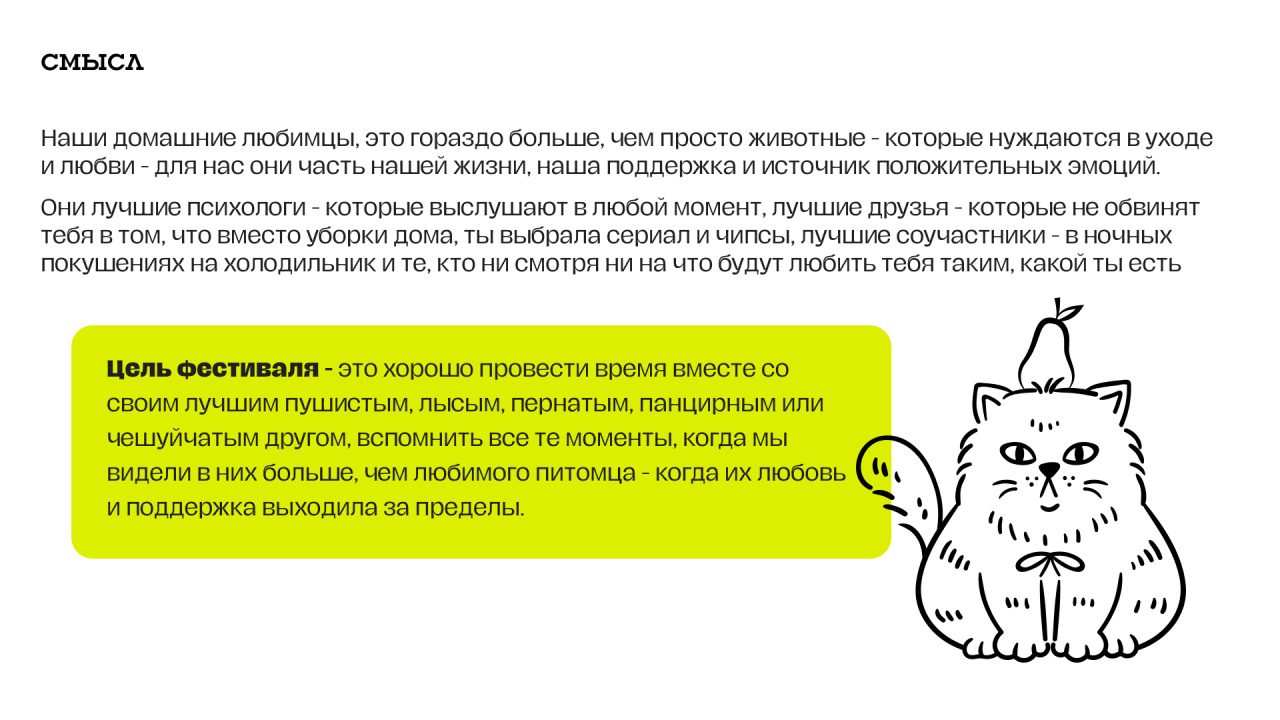 СМЫСЛ

Наши домашние любимцы, это гораздо больше, чем просто животные - которые нуждаются в уходе и любви - для нас они часть нашей жизни, наша поддержка и источник положительных эмоций.

Они лучшие психологи - которые выслушают в любой момент, лучшие друзья - которые не обвинят тебя в том, что вместо уборки дома, ты выбрала сериал и чипсы, лучшие соучастники - в ночных покушениях на холодильник и те, кто ни смотря ни на что будут любить тебя таким, какой ты есть

Цель фестиваля - это хорошо провести время вместе со своим лучшим пушистым, лысым, пернатым, панцирным или чешуйчатым другом, вспомнить все те моменты, когда мы видели в них больше, чем любимого питомца - когда их любовь и поддержка выходила за пределы.